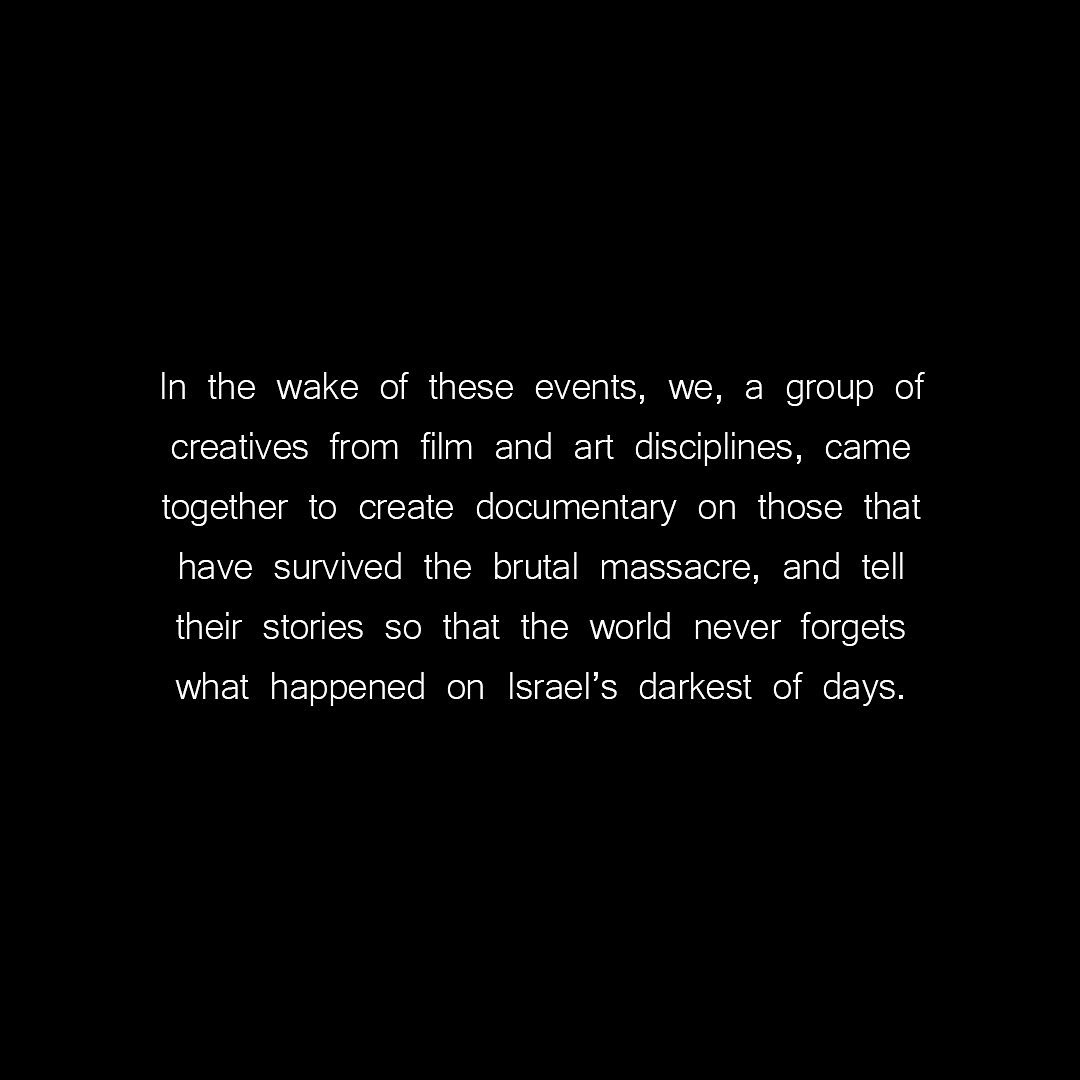 In the wake of these events, we, a group of creatives from film and art disciplines, came together to create documentary on those that have survived the brutal massacre, and tell their stories so that the world never forgets what happened on Israel's darkest of days.